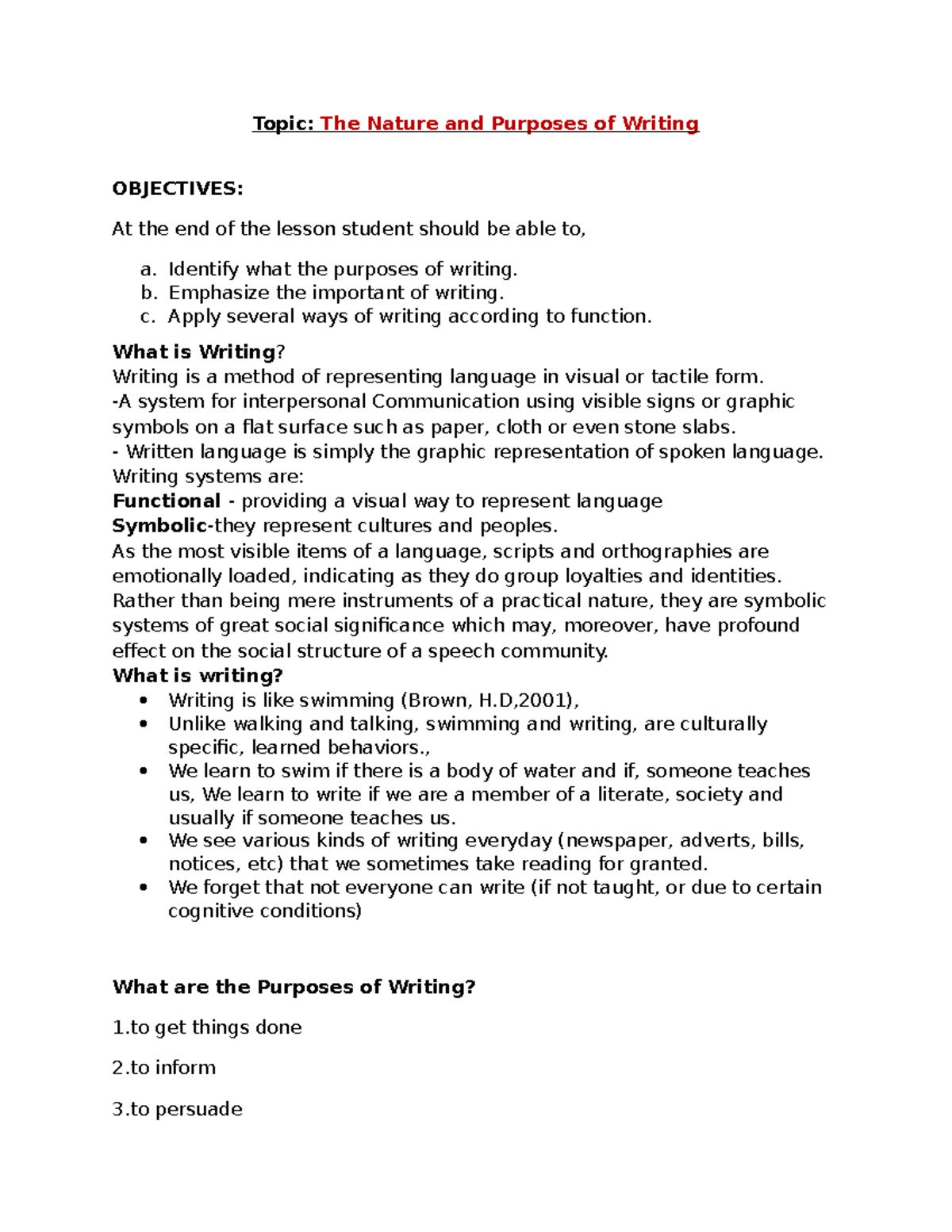 Topic: The Nature and Purposes of Writing

OBJECTIVES:

At the end of the lesson student should be able to,

a. Identify what the purposes of writing.
b. Emphasize the important of writing.
c. Apply several ways of writing according to function.

What is Writing?
Writing is a method of representing language in visual or tactile form.
-A system for interpersonal Communication using visible signs or graphic symbols on a flat surface such as paper, cloth or even stone slabs.
- Written language is simply the graphic representation of spoken language.
Writing systems are:
Functional - providing a visual way to represent language
Symbolic-they represent cultures and peoples.
As the most visible items of a language, scripts and orthographies are emotionally loaded, indicating as they do group loyalties and identities. Rather than being mere instruments of a practical nature, they are symbolic systems of great social significance which may, moreover, have profound effect on the social structure of a speech community.
What is writing?
• Writing is like swimming (Brown, H.D,2001),
• Unlike walking and talking, swimming and writing, are culturally specific, learned behaviors.,
• We learn to swim if there is a body of water and if, someone teaches us, We learn to write if we are a member of a literate, society and usually if someone teaches us.
• We see various kinds of writing everyday (newspaper, adverts, bills, notices, etc) that we sometimes take reading for granted.
• We forget that not everyone can write (if not taught, or due to certain cognitive conditions)

What are the Purposes of Writing?

1.to get things done

2.to inform

3.to persuade